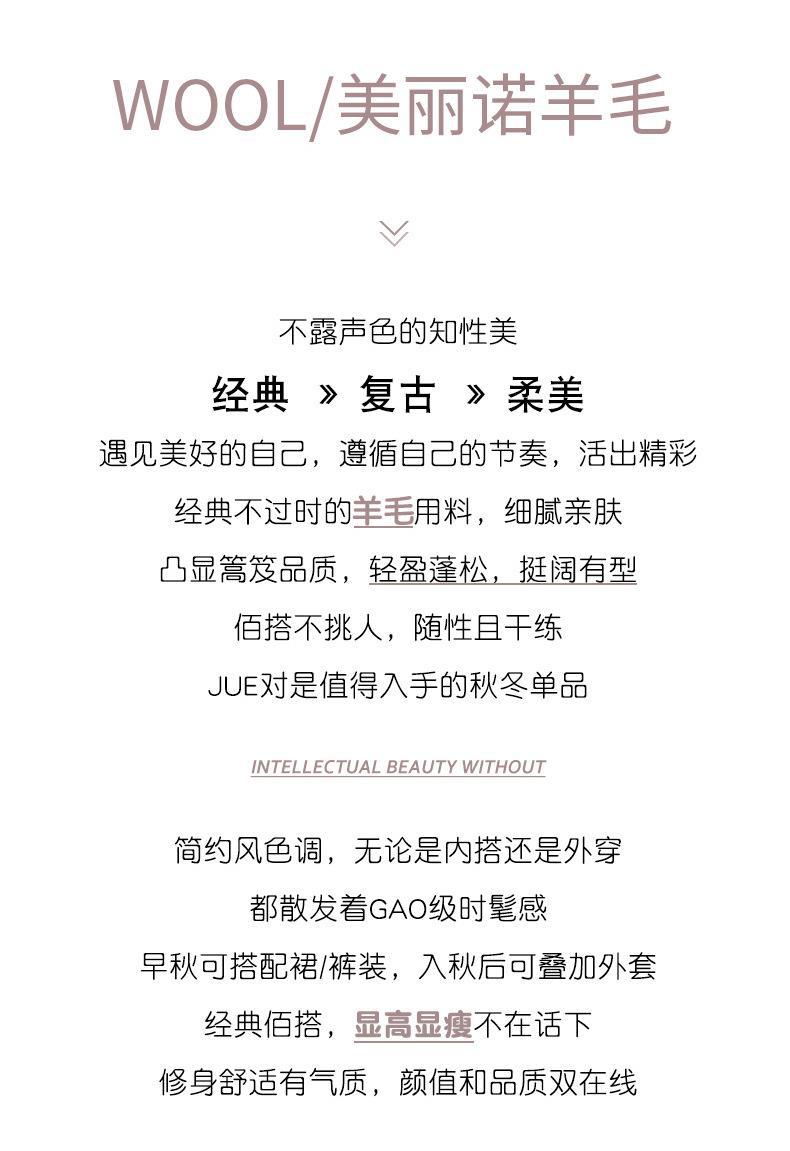 WOOL/美丽诺羊毛

不露声色的知性美

经典 » 复古 » 柔美

遇见美好的自己，遵循自己的节奏，活出精彩

经典不过时的羊毛用料，细腻亲肤

凸显篙笈品质，轻盈蓬松，挺阔有型

佰搭不挑人，随性且干练

JUE对是值得入手的秋冬单品

INTELLECTUAL BEAUTY WITHOUT

简约风色调，无论是内搭还是外穿

都散发着GAO级时髦感

早秋可搭配裙/裤装，入秋后可叠加外套

经典佰搭，显高显瘦不在话下

修身舒适有气质，颜值和品质双在线